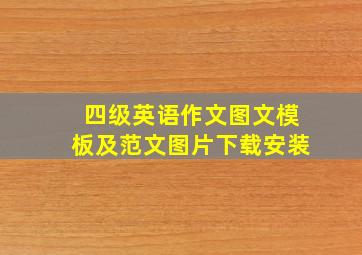 四级英语作文图文模板及范文图片下载安装